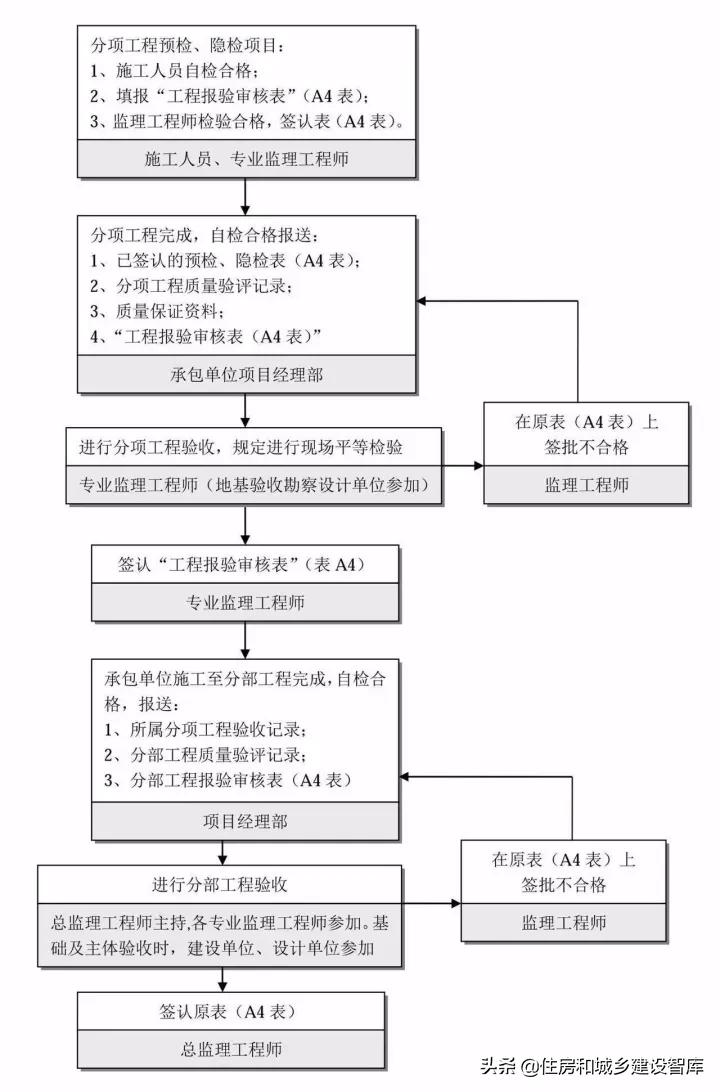 分项工程预检、隐检项目：
1、施工人员自检合格；
2、填报“工程报验审核表”（A4 表）；
3、监理工程师检验合格，签认表（A4 表）。

施工人员、专业监理工程师

分项工程完成，自检合格报送：
1、已签认的预检、隐检表（A4 表）；
2、分项工程质量验评记录；
3、质量保证资料；
4、“工程报验审核表（A4 表）”

承包单位项目经理部

进行分项工程验收，规定进行现场平等检验

专业监理工程师（地基验收勘察设计单位参加）

在原表（A4 表）上签批不合格

监理工程师

签认“工程报验审核表”（表 A4）

专业监理工程师

承包单位施工至分部工程完成，自检合格，报送：
1、所属分项工程验收记录；
2、分部工程质量验评记录；
3、分部工程报验审核表（A4 表）

项目经理部

进行分部工程验收

总监理工程师主持，各专业监理工程师参加。基础及主体验收时，建设单位、设计单位参加

在原表（A4 表）上签批不合格

监理工程师

签认原表（A4 表）

总监理工程师

头条 @住房和城乡建设智库